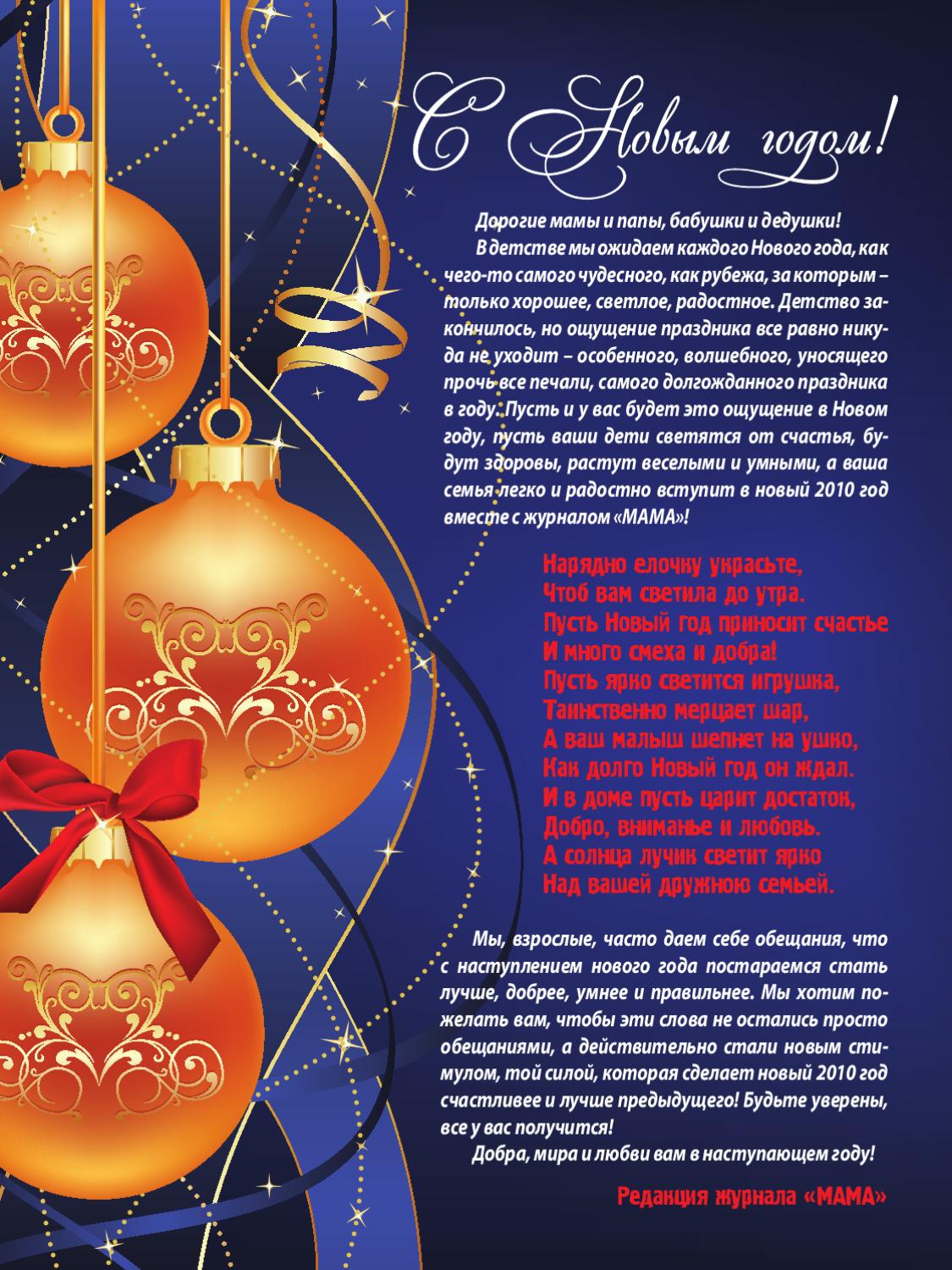 С Новым годом!

Дорогие мамы и папы, бабушки и дедушки!

В детстве мы ожидаем каждого Нового года, как чего-то самого чудесного, как рубежа, за которым – только хорошее, светлое, радостное. Детство закончилось, но ощущение праздника все равно никуда не уходит – особенного, волшебного, уносящего прочь все печали, самого долгожданного праздника в году. Пусть и у вас будет это ощущение в Новом году, пусть ваши дети светятся от счастья, будут здоровы, растут веселыми и умными, а ваша семья легко и радостно вступит в новый 2010 год вместе с журналом «МАМА»!

Нарядно елочку украсьте,
Чтоб вам светила до утра.
Пусть Новый год приносит счастье
И много смеха и добра!
Пусть ярко светится игрушка,
Таинственно мерцает шар,
А ваш малыш шепнет на ушко,
Как долго Новый год он ждал.
И в доме пусть царит достаток,
Добро, вниманье и любовь.
А солнца лучик светит ярко
Над вашей дружною семьей.

Мы, взрослые, часто даем себе обещания, что с наступлением нового года постараемся стать лучше, добрее, умнее и правильнее. Мы хотим пожелать вам, чтобы эти слова не остались просто обещаниями, а действительно стали новым стимулом, той силой, которая сделает новый 2010 год счастливее и лучше предыдущего! Будьте уверены, все у вас получится!

Добра, мира и любви вам в наступающем году!

Редакция журнала «МАМА»